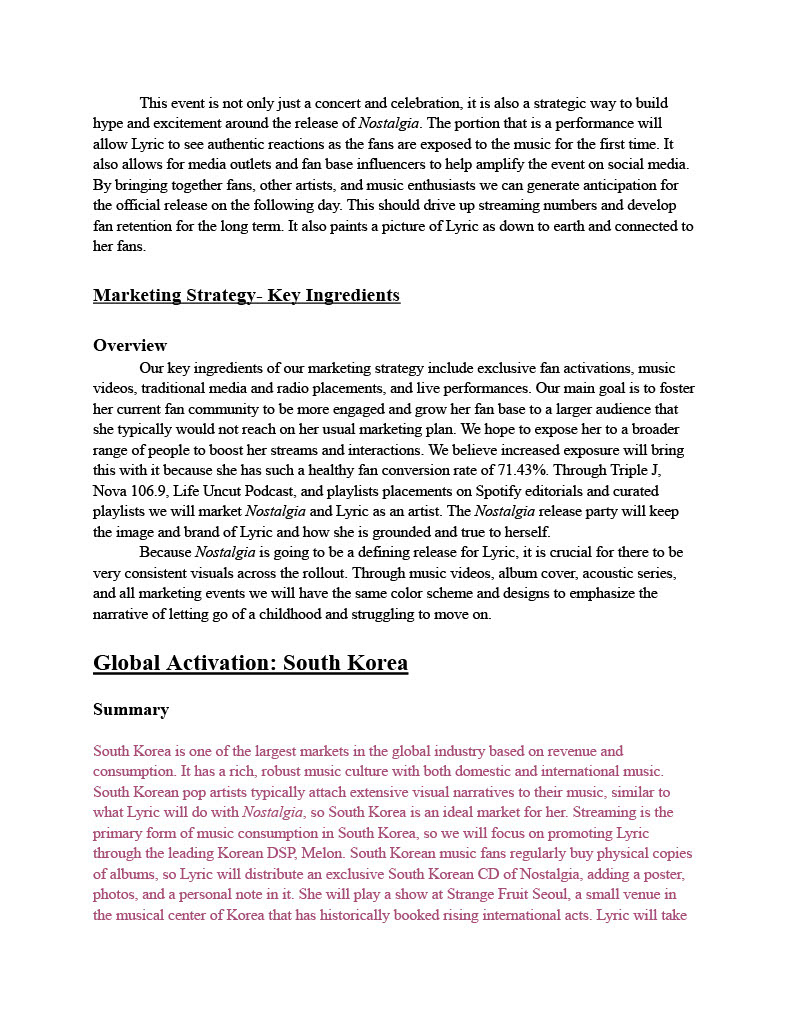 This event is not only just a concert and celebration, it is also a strategic way to build hype and excitement around the release of Nostalgia. The portion that is a performance will allow Lyric to see authentic reactions as the fans are exposed to the music for the first time. It also allows for media outlets and fan base influencers to help amplify the event on social media. By bringing together fans, other artists, and music enthusiasts we can generate anticipation for the official release on the following day. This should drive up streaming numbers and develop fan retention for the long term. It also paints a picture of Lyric as down to earth and connected to her fans.

Marketing Strategy- Key Ingredients

Overview

Our key ingredients of our marketing strategy include exclusive fan activations, music videos, traditional media and radio placements, and live performances. Our main goal is to foster her current fan community to be more engaged and grow her fan base to a larger audience that she typically would not reach on her usual marketing plan. We hope to expose her to a broader range of people to boost her streams and interactions. We believe increased exposure will bring this with it because she has such a healthy fan conversion rate of 71.43%. Through Triple J, Nova 106.9, Life Uncut Podcast, and playlists placements on Spotify editorials and curated playlists we will market Nostalgia and Lyric as an artist. The Nostalgia release party will keep the image and brand of Lyric and how she is grounded and true to herself.

Because Nostalgia is going to be a defining release for Lyric, it is crucial for there to be very consistent visuals across the rollout. Through music videos, album cover, acoustic series, and all marketing events we will have the same color scheme and designs to emphasize the narrative of letting go of a childhood and struggling to move on.

Global Activation: South Korea

Summary

South Korea is one of the largest markets in the global industry based on revenue and consumption. It has a rich, robust music culture with both domestic and international music. South Korean pop artists typically attach extensive visual narratives to their music, similar to what Lyric will do with Nostalgia, so South Korea is an ideal market for her. Streaming is the primary form of music consumption in South Korea, so we will focus on promoting Lyric through the leading Korean DSP, Melon. South Korean music fans regularly buy physical copies of albums, so Lyric will distribute an exclusive South Korean CD of Nostalgia, adding a poster, photos, and a personal note in it. She will play a show at Strange Fruit Seoul, a small venue in the musical center of Korea that has historically booked rising international acts. Lyric will take